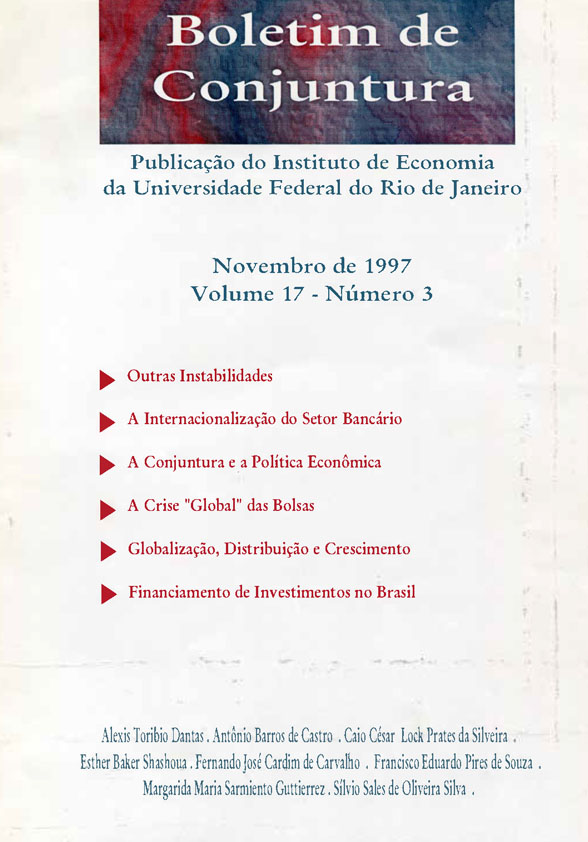 Boletim de Conjuntura

Publicação do Instituto de Economia da Universidade Federal do Rio de Janeiro

Novembro de 1997
Volume 17 - Número 3

Outras Instabilidades

A Internacionalização do Setor Bancário

A Conjuntura e a Política Econômica

A Crise "Global" das Bolsas

Globalização, Distribuição e Crescimento

Financiamento de Investimentos no Brasil

Alexis Toribio Dantas . Antônio Barros de Castro . Caio César Lock Prates da Silveira . Esther Baker Shashoua . Fernando José Cardim de Carvalho . Francisco Eduardo Pires de Souza . Margarida Maria Sarmiento Guttierrez . Silvio Sales de Oliveira Silva .